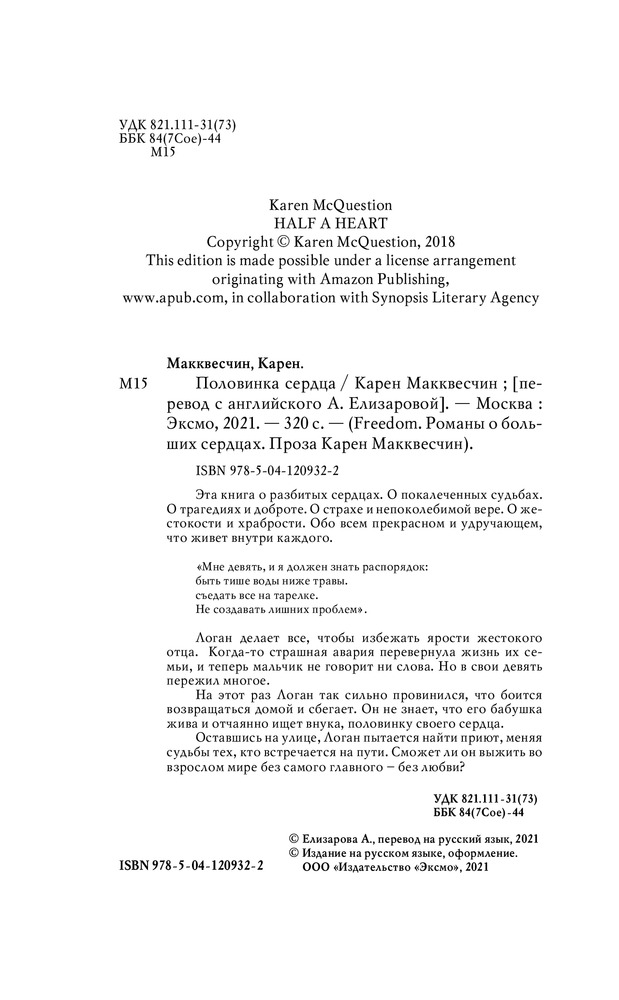 УДК 821.111-31(73)
ББК 84(7Сое)-44
М15

Karen McQuestion
HALF A HEART
Copyright © Karen McQuestion, 2018
This edition is made possible under a license arrangement originating with Amazon Publishing, www.apub.com, in collaboration with Synopsis Literary Agency

Макквесчин, Карен.

М15 Половинка сердца / Карен Макквесчин ; [перевод с английского А. Елизаровой]. — Москва : Эксмо, 2021. — 320 с. — (Freedom. Романы о больших сердцах. Проза Карен Макквесчин).

ISBN 978-5-04-120932-2

Эта книга о разбитых сердцах. О покалеченных судьбах. О трагедиях и доброте. О страхе и непоколебимой вере. О жестокости и храбрости. Обо всем прекрасном и удручающем, что живет внутри каждого.

«Мне девять, и я должен знать распорядок:
быть тише воды ниже травы.
съедать все на тарелке.
Не создавать лишних проблем».

Логан делает все, чтобы избежать ярости жестокого отца. Когда-то страшная авария перевернула жизнь их семьи, и теперь мальчик не говорит ни слова. Но в свои девять пережил многое.

На этот раз Логан так сильно провинился, что боится возвращаться домой и сбегает. Он не знает, что его бабушка жива и отчаянно ищет внука, половинку своего сердца.

Оставшись на улице, Логан пытается найти приют, меняя судьбы тех, кто встречается на пути. Сможет ли он выжить во взрослом мире без самого главного – без любви?

УДК 821.111-31(73)
ББК 84(7Сое)-44

© Елизарова А., перевод на русский язык, 2021
© Издание на русском языке, оформление.
ООО «Издательство «Эксмо», 2021

ISBN 978-5-04-120932-2